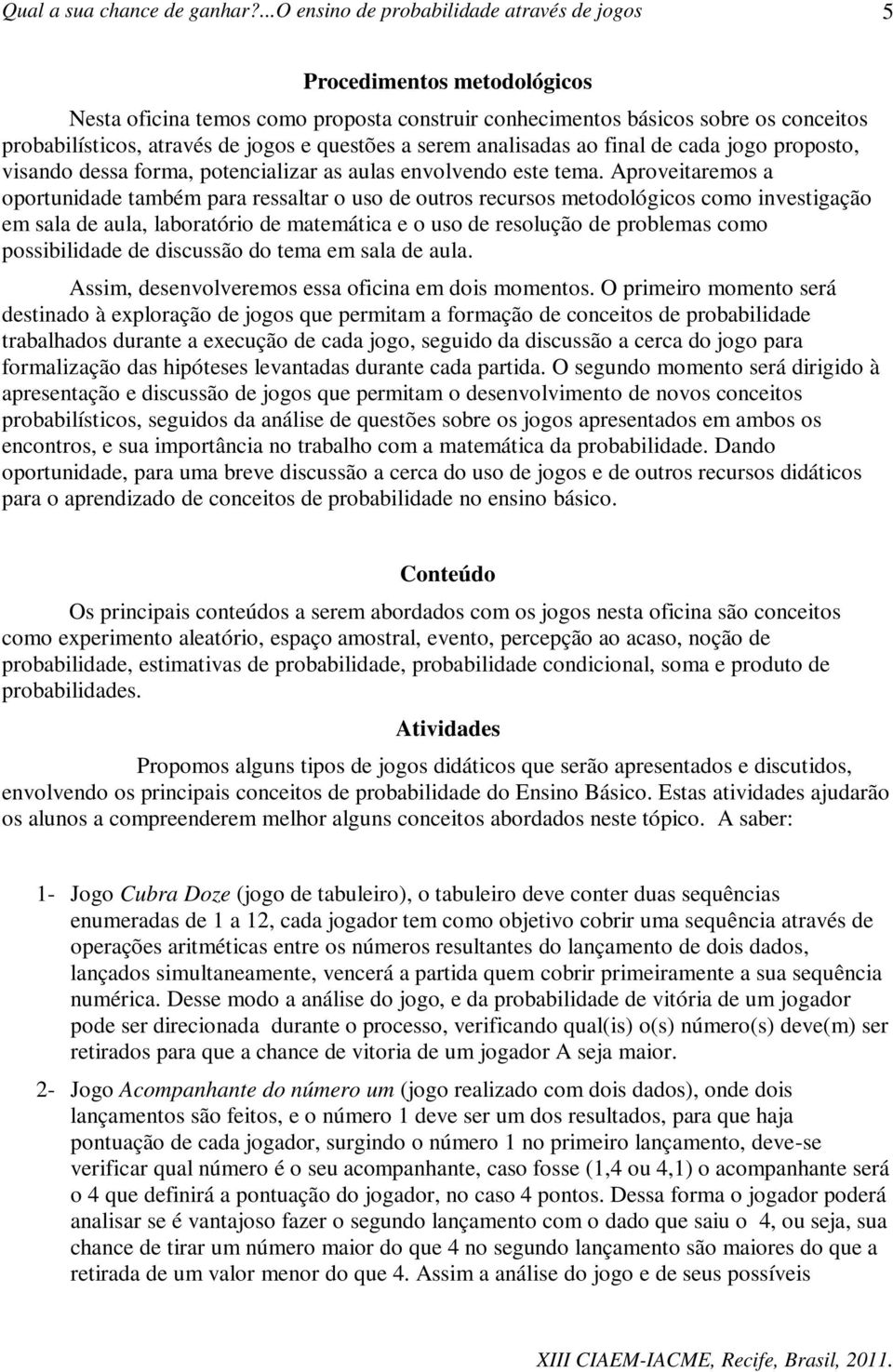 Qual a sua chance de ganhar?...O ensino de probabilidade através de jogos 5

Procedimentos metodológicos

Nesta oficina temos como proposta construir conhecimentos básicos sobre os conceitos probabilísticos, através de jogos e questões a serem analisadas ao final de cada jogo proposto, visando dessa forma, potencializar as aulas envolvendo este tema. Aproveitaremos a oportunidade também para ressaltar o uso de outros recursos metodológicos como investigação em sala de aula, laboratório de matemática e o uso de resolução de problemas como possibilidade de discussão do tema em sala de aula.

Assim, desenvolveremos essa oficina em dois momentos. O primeiro momento será destinado à exploração de jogos que permitam a formação de conceitos de probabilidade trabalhados durante a execução de cada jogo, seguido da discussão a cerca do jogo para formalização das hipóteses levantadas durante cada partida. O segundo momento será dirigido à apresentação e discussão de jogos que permitam o desenvolvimento de novos conceitos probabilísticos, seguidos da análise de questões sobre os jogos apresentados em ambos os encontros, e sua importância no trabalho com a matemática da probabilidade. Dando oportunidade, para uma breve discussão a cerca do uso de jogos e de outros recursos didáticos para o aprendizado de conceitos de probabilidade no ensino básico.

Conteúdo

Os principais conteúdos a serem abordados com os jogos nesta oficina são conceitos como experimento aleatório, espaço amostral, evento, percepção ao acaso, noção de probabilidade, estimativas de probabilidade, probabilidade condicional, soma e produto de probabilidades.

Atividades

Propomos alguns tipos de jogos didáticos que serão apresentados e discutidos, envolvendo os principais conceitos de probabilidade do Ensino Básico. Estas atividades ajudarão os alunos a compreenderem melhor alguns conceitos abordados neste tópico. A saber:

1- Jogo Cubra Doze (jogo de tabuleiro), o tabuleiro deve conter duas sequências enumeradas de 1 a 12, cada jogador tem como objetivo cobrir uma sequência através de operações aritméticas entre os números resultantes do lançamento de dois dados, lançados simultaneamente, vencerá a partida quem cobrir primeiramente a sua sequência numérica. Desse modo a análise do jogo, e da probabilidade de vitória de um jogador pode ser direcionada durante o processo, verificando qual(is) o(s) número(s) deve(m) ser retirados para que a chance de vitoria de um jogador A seja maior.

2- Jogo Acompanhante do número um (jogo realizado com dois dados), onde dois lançamentos são feitos, e o número 1 deve ser um dos resultados, para que haja pontuação de cada jogador, surgindo o número 1 no primeiro lançamento, deve-se verificar qual número é o seu acompanhante, caso fosse (1,4 ou 4,1) o acompanhante será o 4 que definirá a pontuação do jogador, no caso 4 pontos. Dessa forma o jogador poderá analisar se é vantajoso fazer o segundo lançamento com o dado que saiu o 4, ou seja, sua chance de tirar um número maior do que 4 no segundo lançamento são maiores do que a retirada de um valor menor do que 4. Assim a análise do jogo e de seus possíveis

XIII CIAEM-IACME, Recife, Brasil, 2011.